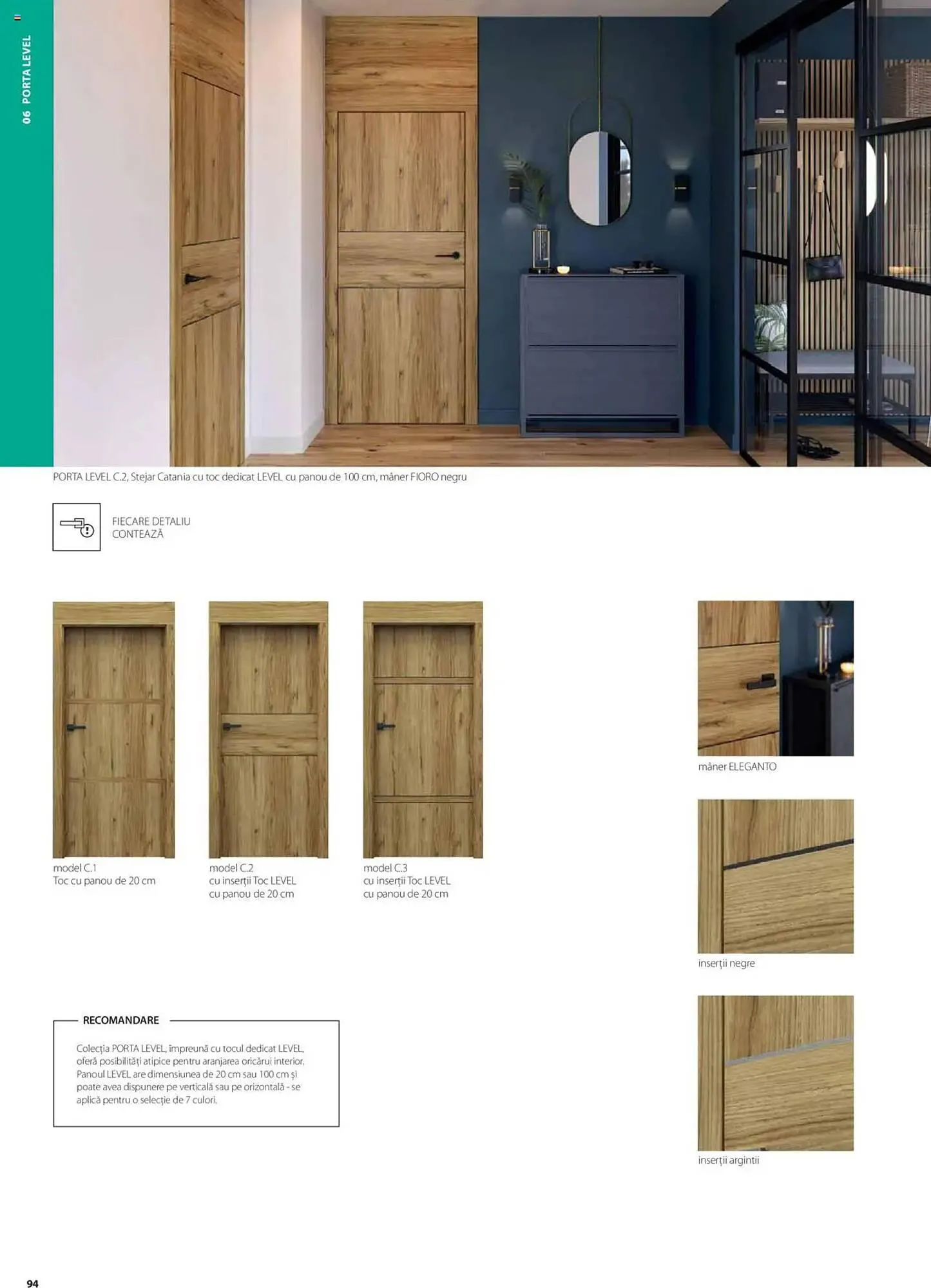 06 PORTA LEVEL

PORTA LEVEL C.2, Stejar Catania cu toc dedicat LEVEL cu panou de 100 cm, mâner FIORO negru

FIECARE DETALIU CONTEAZĂ

model C.1
Toc cu panou de 20 cm

model C.2
cu inserții Toc LEVEL
cu panou de 20 cm

model C.3
cu inserții Toc LEVEL
cu panou de 20 cm

mâner ELEGANTO

inserții negre

inserții argintii

RECOMANDARE

Colecția PORTA LEVEL, împreună cu tocul dedicat LEVEL, oferă posibilități atipice pentru aranjarea oricărui interior. Panoul LEVEL are dimensiunea de 20 cm sau 100 cm și poate avea dispunere pe verticală sau pe orizontală - se aplică pentru o selecție de 7 culori.

94